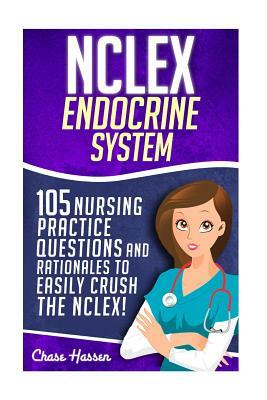 NCLEX
ENDOCRINE SYSTEM

105 NURSING PRACTICE QUESTIONS AND RATIONALES TO EASILY CRUSH THE NCLEX!

Chase Hassen